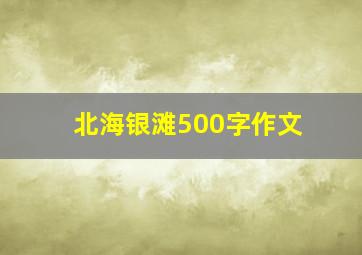 北海银滩500字作文